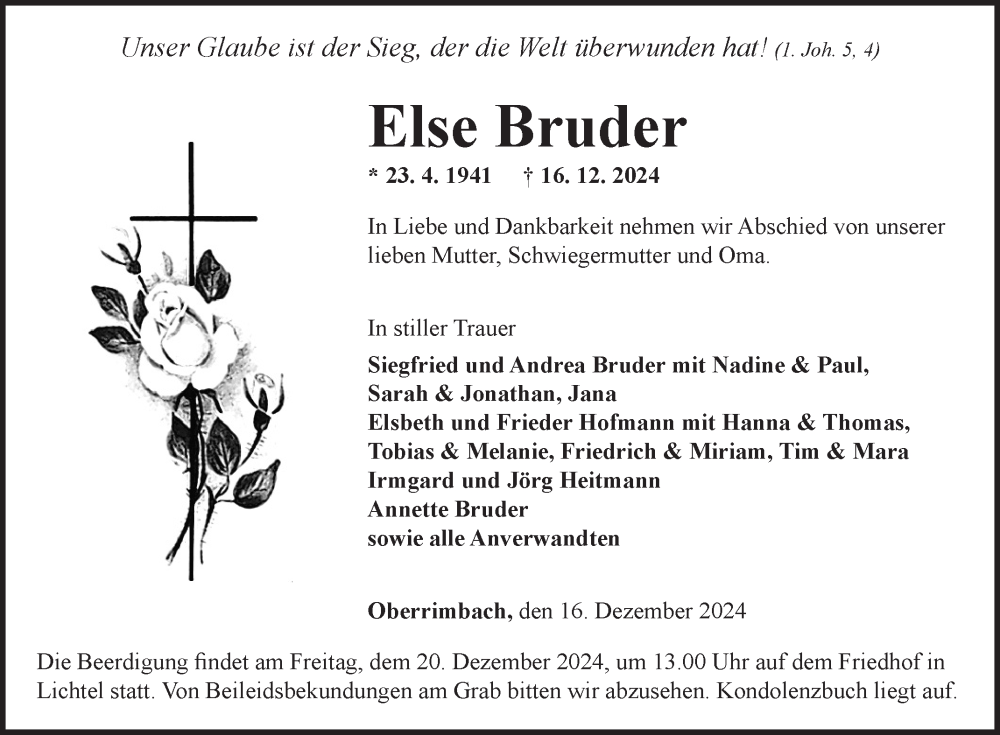 Unser Glaube ist der Sieg, der die Welt überwunden hat! (1. Joh. 5, 4)

Else Bruder

* 23. 4. 1941 † 16. 12. 2024

In Liebe und Dankbarkeit nehmen wir Abschied von unserer lieben Mutter, Schwiegermutter und Oma.

In stiller Trauer

Siegfried und Andrea Bruder mit Nadine & Paul, Sarah & Jonathan, Jana
Elsbeth und Frieder Hofmann mit Hanna & Thomas, Tobias & Melanie, Friedrich & Miriam, Tim & Mara
Irmgard und Jörg Heitmann
Annette Bruder
sowie alle Anverwandten

Oberrimbach, den 16. Dezember 2024

Die Beerdigung findet am Freitag, dem 20. Dezember 2024, um 13.00 Uhr auf dem Friedhof in Lichtel statt. Von Beileidsbekundungen am Grab bitten wir abzusehen. Kondolenzbuch liegt auf.